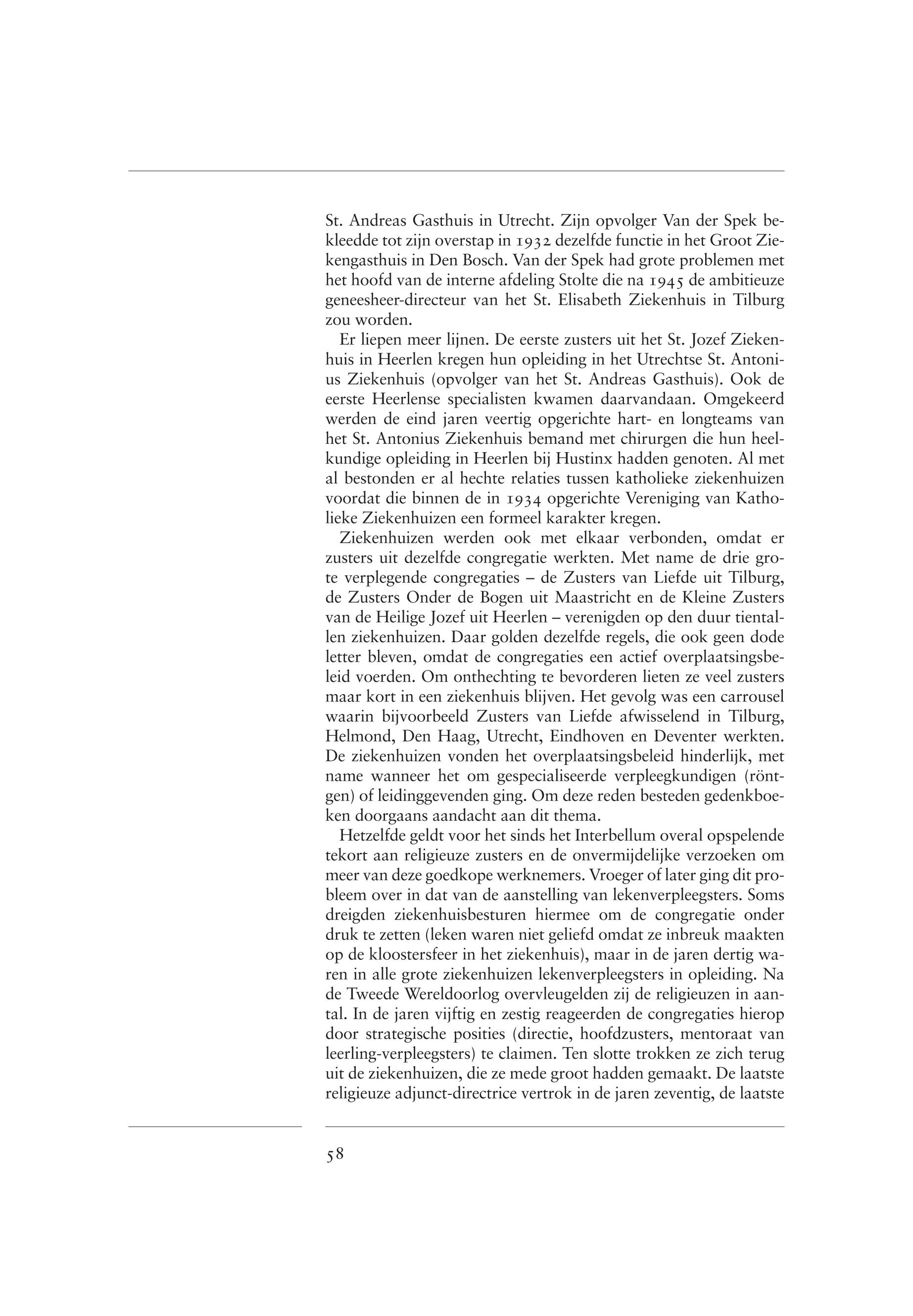 St. Andreas Gasthuis in Utrecht. Zijn opvolger Van der Spek bekleedde tot zijn overstap in 1932 dezelfde functie in het Groot Ziekengasthuis in Den Bosch. Van der Spek had grote problemen met het hoofd van de interne afdeling Stolte die na 1945 de ambitieuze geneesheer-directeur van het St. Elisabeth Ziekenhuis in Tilburg zou worden.

Er liepen meer lijnen. De eerste zusters uit het St. Jozef Ziekenhuis in Heerlen kregen hun opleiding in het Utrechtse St. Antonius Ziekenhuis (opvolger van het St. Andreas Gasthuis). Ook de eerste Heerlense specialisten kwamen daarvandaan. Omgekeerd werden de eind jaren veertig opgerichte hart- en longteams van het St. Antonius Ziekenhuis bemand met chirurgen die hun heelkundige opleiding in Heerlen bij Hustinx hadden genoten. Al met al bestonden er al hechte relaties tussen katholieke ziekenhuizen voordat die binnen de in 1934 opgerichte Vereniging van Katholieke Ziekenhuizen een formeel karakter kregen.

Ziekenhuizen werden ook met elkaar verbonden, omdat er zusters uit dezelfde congregatie werkten. Met name de drie grote verplegende congregaties – de Zusters van Liefde uit Tilburg, de Zusters Onder de Bogen uit Maastricht en de Kleine Zusters van de Heilige Jozef uit Heerlen – verenigden op den duur tientallen ziekenhuizen. Daar golden dezelfde regels, die ook geen dode letter bleven, omdat de congregaties een actief overplaatsingsbeleid voerden. Om onthechting te bevorderen lieten ze veel zusters maar kort in een ziekenhuis blijven. Het gevolg was een carrousel waarin bijvoorbeeld Zusters van Liefde afwisselend in Tilburg, Helmond, Den Haag, Utrecht, Eindhoven en Deventer werkten. De ziekenhuizen vonden het overplaatsingsbeleid hinderlijk, met name wanneer het om gespecialiseerde verpleegkundigen (röntgen) of leidinggevenden ging. Om deze reden besteden gedenkboeken doorgaans aandacht aan dit thema.

Hetzelfde geldt voor het sinds het Interbellum overal opspelende tekort aan religieuze zusters en de onvermijdelijke verzoeken om meer van deze goedkope werknemers. Vroeger of later ging dit probleem over in dat van de aanstelling van lekenverpleegsters. Soms dreigden ziekenhuisbesturen hiermee om de congregatie onder druk te zetten (leken waren niet geliefd omdat ze inbreuk maakten op de kloostersfeer in het ziekenhuis), maar in de jaren dertig waren in alle grote ziekenhuizen lekenverpleegsters in opleiding. Na de Tweede Wereldoorlog overvleugelden zij de religieuzen in aantal. In de jaren vijftig en zestig reageerden de congregaties hierop door strategische posities (directie, hoofdzusters, mentoraat van leerling-verpleegsters) te claimen. Ten slotte trokken ze zich terug uit de ziekenhuizen, die ze mede groot hadden gemaakt. De laatste religieuze adjunct-directrice vertrok in de jaren zeventig, de laatste

58